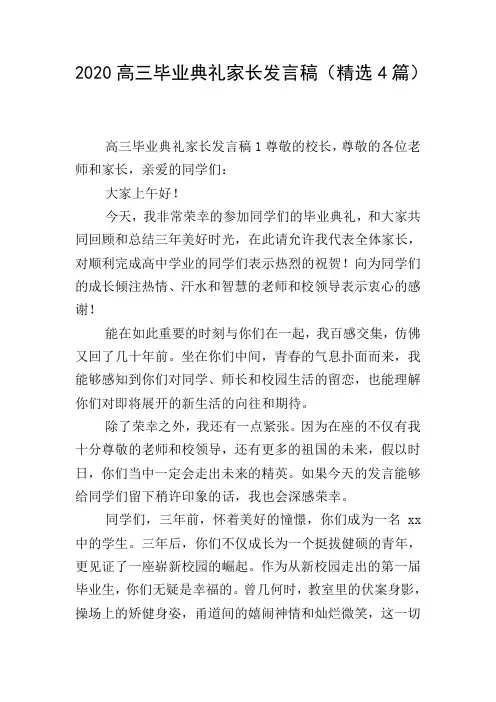 2020 高三毕业典礼家长发言稿（精选 4 篇）

高三毕业典礼家长发言稿 1 尊敬的校长，尊敬的各位老师和家长，亲爱的同学们：

大家上午好！

今天，我非常荣幸的参加同学们的毕业典礼，和大家共同回顾和总结三年美好时光，在此请允许我代表全体家长，对顺利完成高中学业的同学们表示热烈的祝贺！向为同学们的成长倾注热情、汗水和智慧的老师和校领导表示衷心的感谢！

能在如此重要的时刻与你们在一起，我百感交集，仿佛又回了几十年前。坐在你们中间，青春的气息扑面而来，我能够感知到你们对同学、师长和校园生活的留恋，也能理解你们对即将展开的新生活的向往和期待。

除了荣幸之外，我还有一点紧张。因为在座的不仅有我十分尊敬的老师和校领导，还有更多的祖国的未来，假以时日，你们当中一定会走出未来的精英。如果今天的发言能够给同学们留下稍许印象的话，我也会深感荣幸。

同学们，三年前，怀着美好的憧憬，你们成为一名 xx 中的学生。三年后，你们不仅成长为一个挺拔健硕的青年，更见证了一座崭新校园的崛起。作为从新校园走出的第一届毕业生，你们无疑是幸福的。曾几何时，教室里的伏案身影，操场上的矫健身姿，甬道间的嬉闹神情和灿烂微笑，这一切